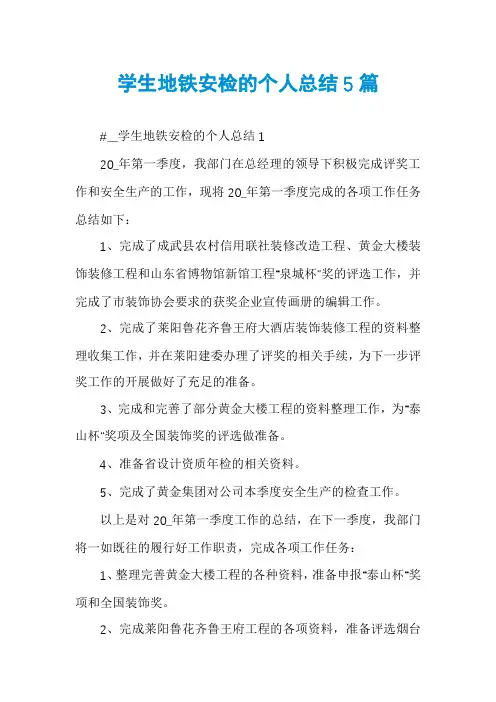 学生地铁安检的个人总结5篇

#__学生地铁安检的个人总结1

20_年第一季度，我部门在总经理的领导下积极完成评奖工作和安全生产的工作，现将20_年第一季度完成的各项工作任务总结如下：

1、完成了成武县农村信用联社装修改造工程、黄金大楼装饰装修工程和山东省博物馆新馆工程"泉城杯"奖的评选工作，并完成了市装饰协会要求的获奖企业宣传画册的编辑工作。

2、完成了莱阳鲁花齐鲁王府大酒店装饰装修工程的资料整理收集工作，并在莱阳建委办理了评奖的相关手续，为下一步评奖工作的开展做好了充足的准备。

3、完成和完善了部分黄金大楼工程的资料整理工作，为"泰山杯"奖项及全国装饰奖的评选做准备。

4、准备省设计资质年检的相关资料。

5、完成了黄金集团对公司本季度安全生产的检查工作。

以上是对20_年第一季度工作的总结，在下一季度，我部门将一如既往的履行好工作职责，完成各项工作任务：

1、整理完善黄金大楼工程的各种资料，准备申报"泰山杯"奖项和全国装饰奖。

2、完成莱阳鲁花齐鲁王府工程的各项资料，准备评选烟台